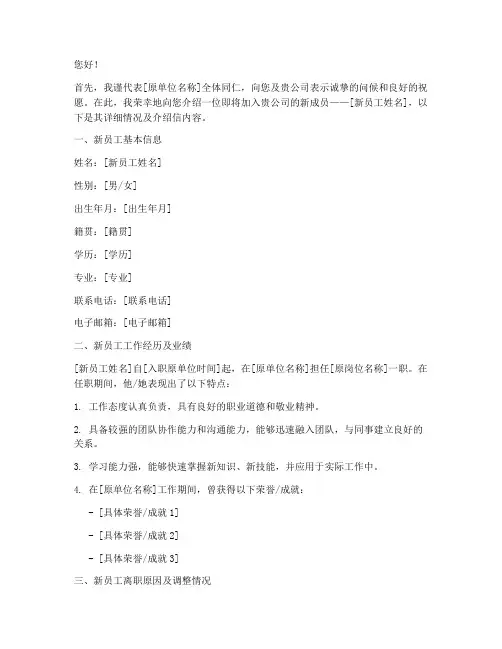 您好！

首先，我谨代表[原单位名称]全体同仁，向您及贵公司表示诚挚的问候和良好的祝愿。在此，我荣幸地向您介绍一位即将加入贵公司的新成员——[新员工姓名]，以下是其详细情况及介绍信内容。

一、新员工基本信息

姓名：[新员工姓名]

性别：[男/女]

出生年月：[出生年月]

籍贯：[籍贯]

学历：[学历]

专业：[专业]

联系电话：[联系电话]

电子邮箱：[电子邮箱]

二、新员工工作经历及业绩

[新员工姓名]自[入职原单位时间]起，在[原单位名称]担任[原岗位名称]一职。在任职期间，他/她表现出了以下特点：

1. 工作态度认真负责，具有良好的职业道德和敬业精神。

2. 具备较强的团队协作能力和沟通能力，能够迅速融入团队，与同事建立良好的关系。

3. 学习能力强，能够快速掌握新知识、新技能，并应用于实际工作中。

4. 在[原单位名称]工作期间，曾获得以下荣誉/成就：

- [具体荣誉/成就 1]

- [具体荣誉/成就 2]

- [具体荣誉/成就 3]

三、新员工离职原因及调整情况